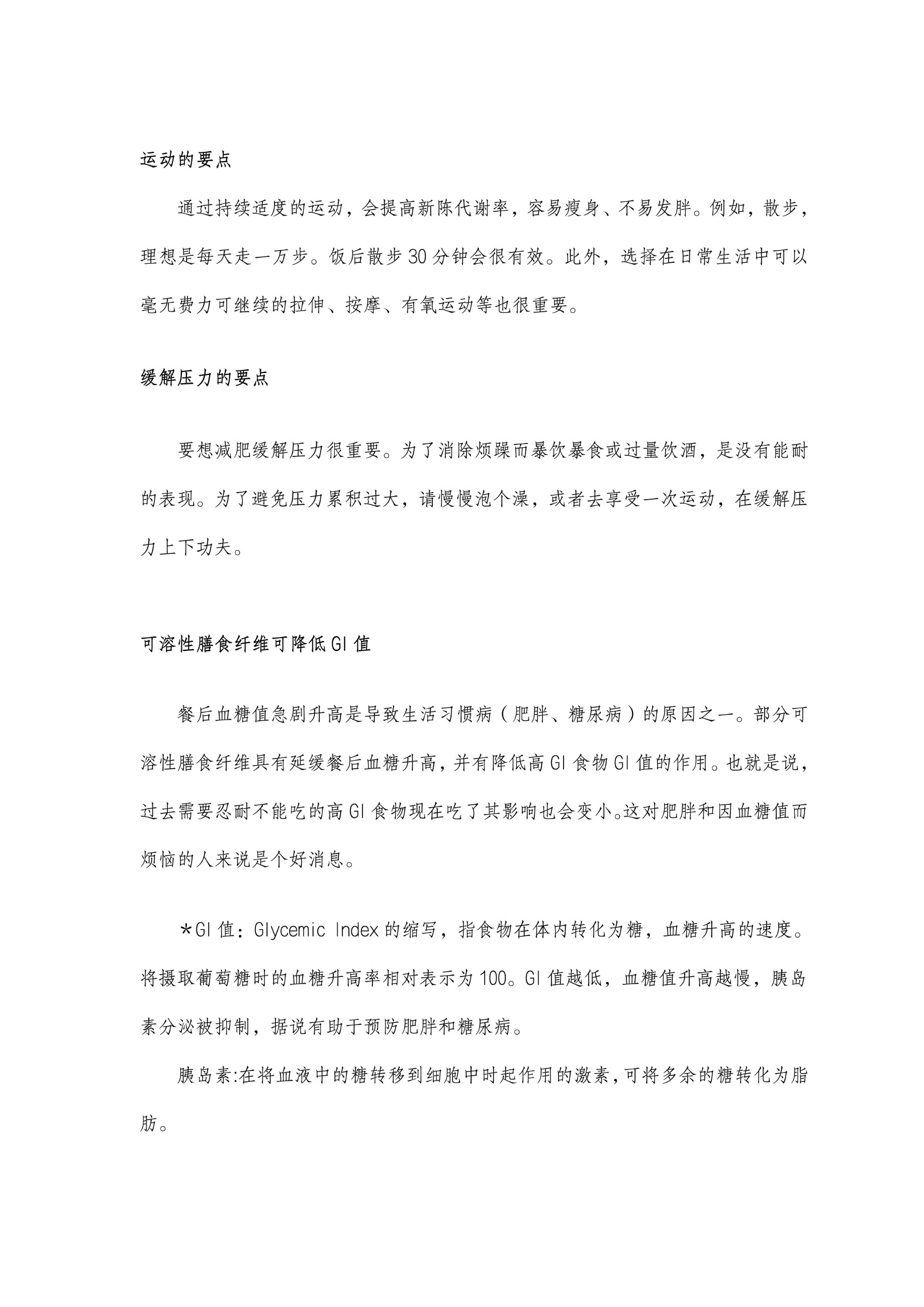 运动的要点

通过持续适度的运动，会提高新陈代谢率，容易瘦身、不易发胖。例如，散步，理想是每天走一万步。饭后散步30分钟会很有效。此外，选择在日常生活中可以毫无费力可继续的拉伸、按摩、有氧运动等也很重要。

缓解压力的要点

要想减肥缓解压力很重要。为了消除烦躁而暴饮暴食或过量饮酒，是没有能耐的表现。为了避免压力累积过大，请慢慢泡个澡，或者去享受一次运动，在缓解压力上下功夫。

可溶性膳食纤维可降低GI值

餐后血糖值急剧升高是导致生活习惯病（肥胖、糖尿病）的原因之一。部分可溶性膳食纤维具有延缓餐后血糖升高，并有降低高GI食物GI值的作用。也就是说，过去需要忍耐不能吃的高GI食物现在吃了其影响也会变小。这对肥胖和因血糖值而烦恼的人来说是个好消息。

*GI值：Glycemic Index的缩写，指食物在体内转化为糖，血糖升高的速度。将摄取葡萄糖时的血糖升高率相对表示为100。GI值越低，血糖值升高越慢，胰岛素分泌被抑制，据说有助于预防肥胖和糖尿病。

胰岛素:在将血液中的糖转移到细胞中时起作用的激素，可将多余的糖转化为脂肪。